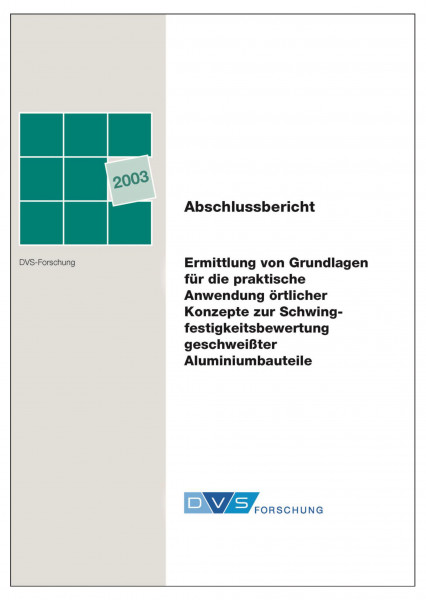 2003

DVS-Forschung

Abschlussbericht

Ermittlung von Grundlagen für die praktische Anwendung örtlicher Konzepte zur Schwingfestigkeitsbewertung geschweißter Aluminiumbauteile

DVS FORSCHUNG